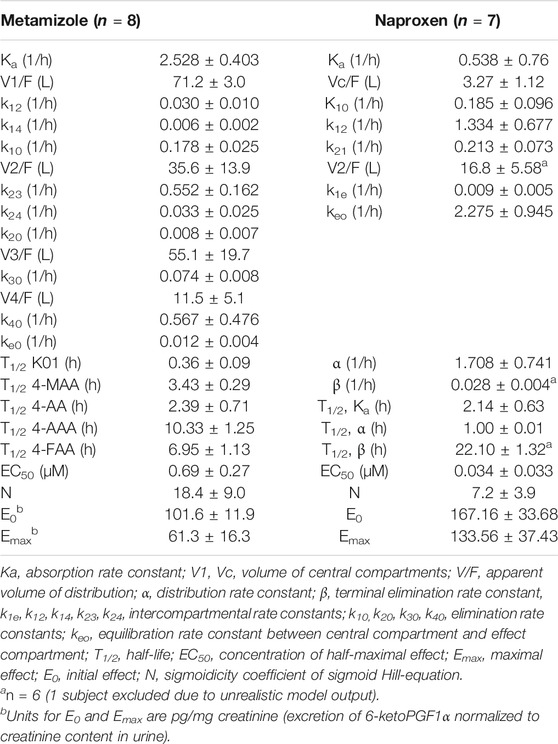 | Metamizole ($n$ = 8) | | Naproxen ($n$ = 7) | |
|---|---|---|---|
| $K_a$ (1/h) | 2.528 ± 0.403 | $K_a$ (1/h) | 0.538 ± 0.76 |
| V1/F (L) | 71.2 ± 3.0 | Vc/F (L) | 3.27 ± 1.12 |
| $k_{12}$ (1/h) | 0.030 ± 0.010 | $K_{10}$ (1/h) | 0.185 ± 0.096 |
| $k_{14}$ (1/h) | 0.006 ± 0.002 | $k_{12}$ (1/h) | 1.334 ± 0.677 |
| $k_{10}$ (1/h) | 0.178 ± 0.025 | $k_{21}$ (1/h) | 0.213 ± 0.073 |
| V2/F (L) | 35.6 ± 13.9 | V2/F (L) | 16.8 ± 5.58$^a$ |
| $k_{23}$ (1/h) | 0.552 ± 0.162 | $k_{1e}$ (1/h) | 0.009 ± 0.005 |
| $k_{24}$ (1/h) | 0.033 ± 0.025 | $k_{eo}$ (1/h) | 2.275 ± 0.945 |
| $k_{20}$ (1/h) | 0.008 ± 0.007 | | |
| V3/F (L) | 55.1 ± 19.7 | | |
| $k_{30}$ (1/h) | 0.074 ± 0.008 | | |
| V4/F (L) | 11.5 ± 5.1 | | |
| $k_{40}$ (1/h) | 0.567 ± 0.476 | | |
| $k_{e0}$ (1/h) | 0.012 ± 0.004 | | |
| $T_{1/2}$ K01 (h) | 0.36 ± 0.09 | α (1/h) | 1.708 ± 0.741 |
| $T_{1/2}$ 4-MAA (h) | 3.43 ± 0.29 | β (1/h) | 0.028 ± 0.004$^a$ |
| $T_{1/2}$ 4-AA (h) | 2.39 ± 0.71 | $T_{1/2}$, $K_a$ (h) | 2.14 ± 0.63 |
| $T_{1/2}$ 4-AAA (h) | 10.33 ± 1.25 | $T_{1/2}$, α (h) | 1.00 ± 0.01 |
| $T_{1/2}$ 4-FAA (h) | 6.95 ± 1.13 | $T_{1/2}$, β (h) | 22.10 ± 1.32$^a$ |
| $EC_{50}$ (µM) | 0.69 ± 0.27 | $EC_{50}$ (µM) | 0.034 ± 0.033 |
| N | 18.4 ± 9.0 | N | 7.2 ± 3.9 |
| $E_0$$^b$ | 101.6 ± 11.9 | $E_0$ | 167.16 ± 33.68 |
| $E_{max}$$^b$ | 61.3 ± 16.3 | $E_{max}$ | 133.56 ± 37.43 |

Ka, absorption rate constant; V1, Vc, volume of central compartments; V/F, apparent volume of distribution; α, distribution rate constant; β, terminal elimination rate constant, $k_{1e}$, $k_{12}$, $k_{14}$, $k_{23}$, $k_{24}$, intercompartmental rate constants; $k_{10}$, $k_{20}$, $k_{30}$, $k_{40}$, elimination rate constants; $k_{eo}$, equilibration rate constant between central compartment and effect compartment; $T_{1/2}$, half-life; $EC_{50}$, concentration of half-maximal effect; $E_{max}$, maximal effect; $E_0$, initial effect; N, sigmoidicity coefficient of sigmoid Hill-equation.
$^a$n = 6 (1 subject excluded due to unrealistic model output).
$^b$Units for $E_0$ and $E_{max}$ are pg/mg creatinine (excretion of 6-ketoPGF1α normalized to creatinine content in urine).